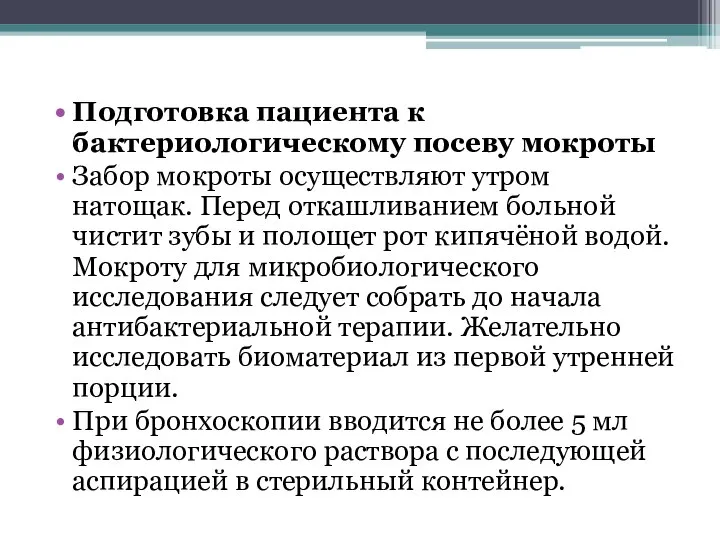 • Подготовка пациента к бактериологическому посеву мокроты

• Забор мокроты осуществляют утром натощак. Перед откашливанием больной чистит зубы и полощет рот кипячёной водой. Мокроту для микробиологического исследования следует собрать до начала антибактериальной терапии. Желательно исследовать биоматериал из первой утренней порции.

• При бронхоскопии вводится не более 5 мл физиологического раствора с последующей аспирацией в стерильный контейнер.